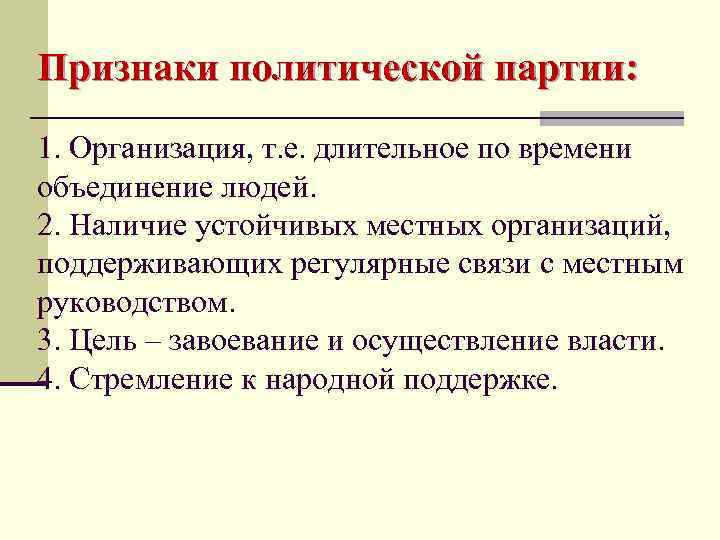 Признаки политической партии:

1. Организация, т.е. длительное по времени объединение людей.
2. Наличие устойчивых местных организаций, поддерживающих регулярные связи с местным руководством.
3. Цель – завоевание и осуществление власти.
4. Стремление к народной поддержке.